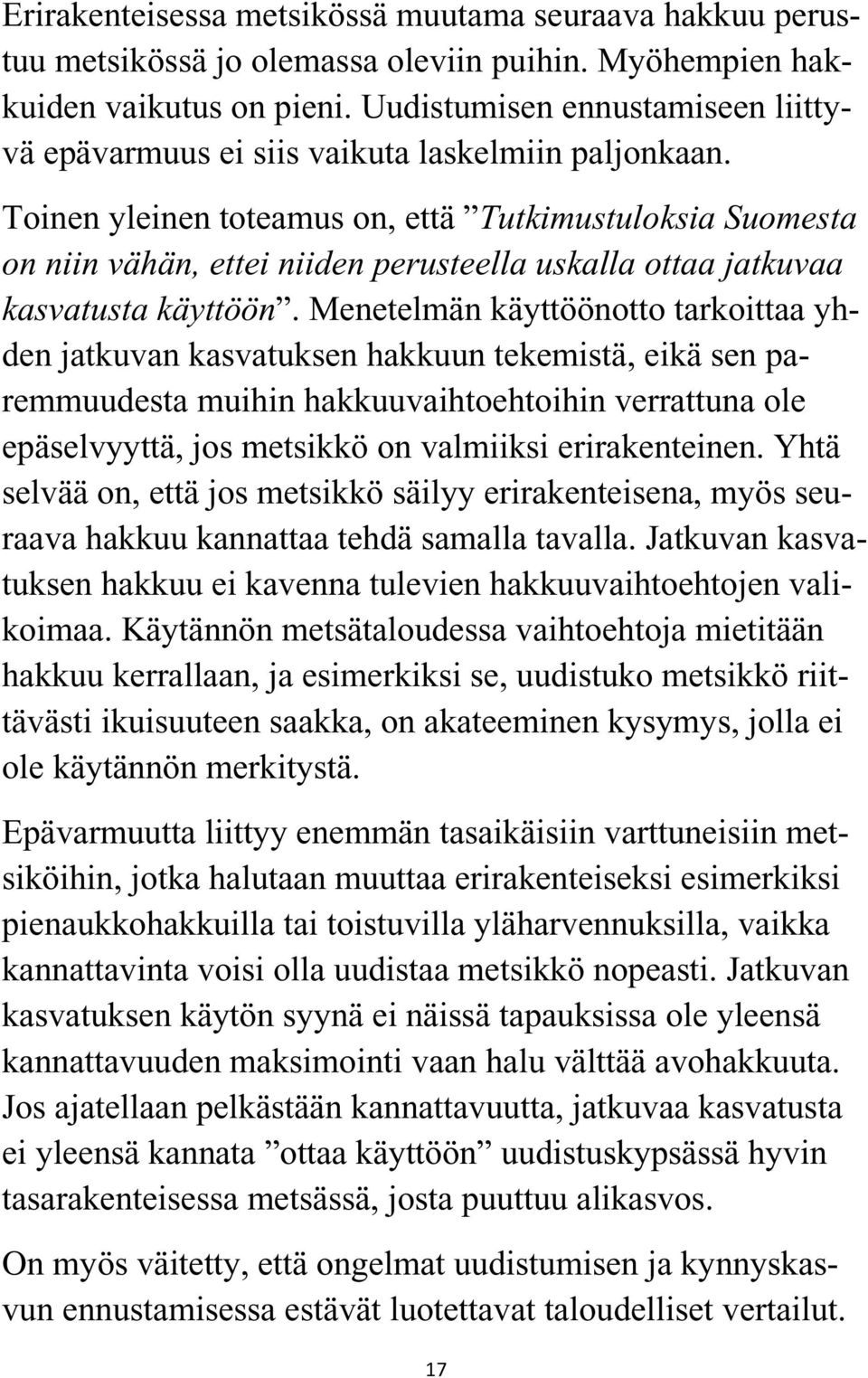 Erirakenteisessa metsikössä muutama seuraava hakkuu perustuu metsikössä jo olemassa oleviin puihin. Myöhempien hakkuiden vaikutus on pieni. Uudistumisen ennustamiseen liittyvä epävarmuus ei siis vaikuta laskelmiin paljonkaan.

Toinen yleinen toteamus on, että ”Tutkimustuloksia Suomesta on niin vähän, ettei niiden perusteella uskalla ottaa jatkuvaa kasvatusta käyttöön”. Menetelmän käyttöönotto tarkoittaa yhden jatkuvan kasvatuksen hakkuun tekemistä, eikä sen paremmuudesta muihin hakkuuvaihtoehtoihin verrattuna ole epäselvyyttä, jos metsikkö on valmiiksi erirakenteinen. Yhtä selvää on, että jos metsikkö säilyy erirakenteisena, myös seuraava hakkuu kannattaa tehdä samalla tavalla. Jatkuvan kasvatuksen hakkuu ei kavenna tulevien hakkuuvaihtoehtojen valikoimaa. Käytännön metsätaloudessa vaihtoehtoja mietitään hakkuu kerrallaan, ja esimerkiksi se, uudistuko metsikkö riittävästi ikuisuuteen saakka, on akateeminen kysymys, jolla ei ole käytännön merkitystä.

Epävarmuutta liittyy enemmän tasaikäisiin varttuneisiin metsiköihin, jotka halutaan muuttaa erirakenteiseksi esimerkiksi pienaukkohakkuilla tai toistuvilla yläharvennuksilla, vaikka kannattavinta voisi olla uudistaa metsikkö nopeasti. Jatkuvan kasvatuksen käytön syynä ei näissä tapauksissa ole yleensä kannattavuuden maksimointi vaan halu välttää avohakkuuta. Jos ajatellaan pelkästään kannattavuutta, jatkuvaa kasvatusta ei yleensä kannata ”ottaa käyttöön” uudistuskypsässä hyvin tasarakenteisessa metsässä, josta puuttuu alikasvos.

On myös väitetty, että ongelmat uudistumisen ja kynnyskasvun ennustamisessa estävät luotettavat taloudelliset vertailut.

17